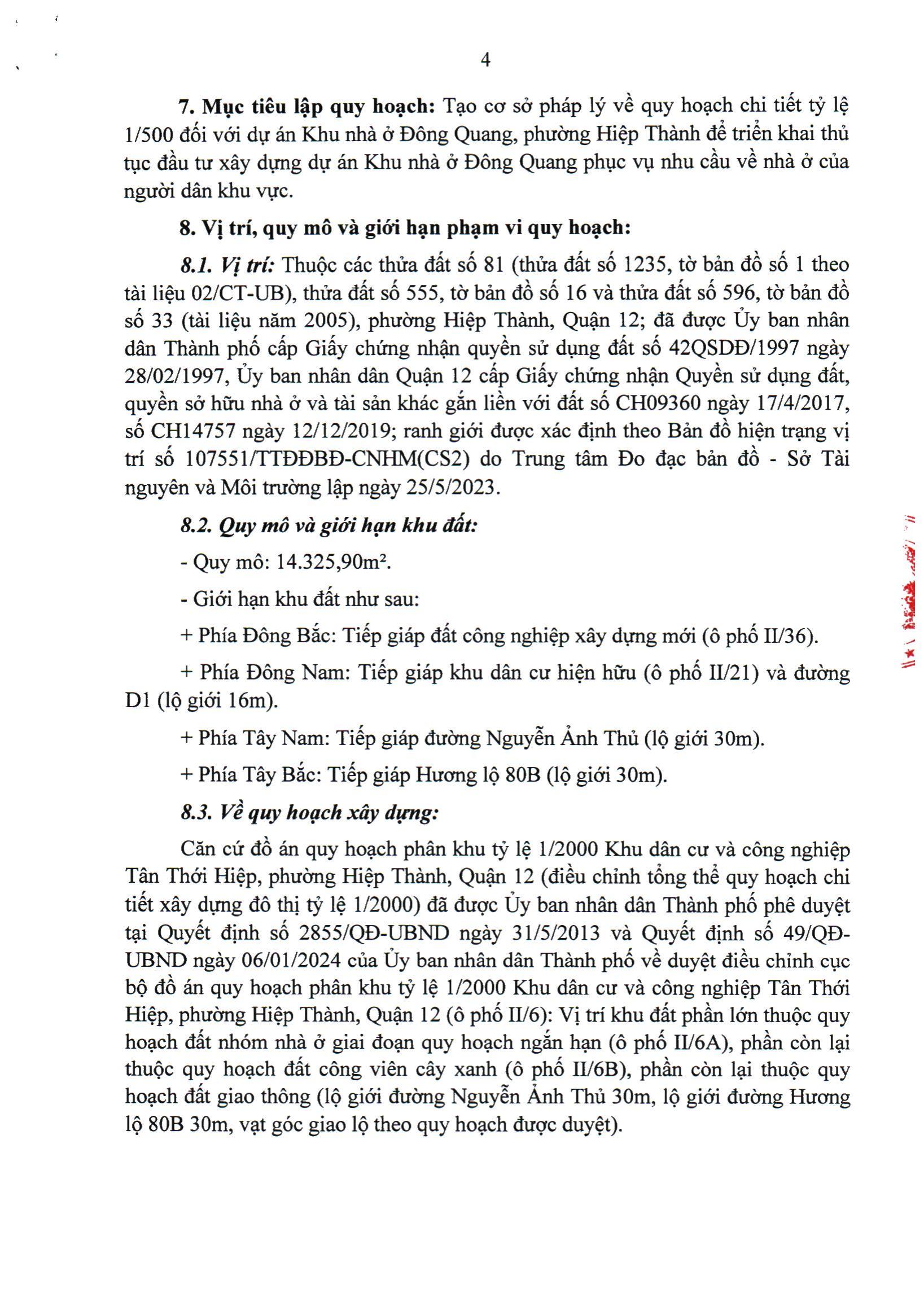 4

7. Mục tiêu lập quy hoạch: Tạo cơ sở pháp lý về quy hoạch chi tiết tỷ lệ 1/500 đối với dự án Khu nhà ở Đông Quang, phường Hiệp Thành để triển khai thủ tục đầu tư xây dựng dự án Khu nhà ở Đông Quang phục vụ nhu cầu về nhà ở của người dân khu vực.

8. Vị trí, quy mô và giới hạn phạm vi quy hoạch:

8.1. Vị trí: Thuộc các thửa đất số 81 (thửa đất số 1235, tờ bản đồ số 1 theo tài liệu 02/CT-UB), thửa đất số 555, tờ bản đồ số 16 và thửa đất số 596, tờ bản đồ số 33 (tài liệu năm 2005), phường Hiệp Thành, Quận 12; đã được Ủy ban nhân dân Thành phố cấp Giấy chứng nhận quyền sử dụng đất số 42QSDĐ/1997 ngày 28/02/1997, Ủy ban nhân dân Quận 12 cấp Giấy chứng nhận Quyền sử dụng đất, quyền sở hữu nhà ở và tài sản khác gắn liền với đất số CH09360 ngày 17/4/2017, số CH14757 ngày 12/12/2019; ranh giới được xác định theo Bản đồ hiện trạng vị trí số 107551/TTĐĐBĐ-CNHM(CS2) do Trung tâm Đo đạc bản đồ - Sở Tài nguyên và Môi trường lập ngày 25/5/2023.

8.2. Quy mô và giới hạn khu đất:

- Quy mô: 14.325,90m².

- Giới hạn khu đất như sau:

+ Phía Đông Bắc: Tiếp giáp đất công nghiệp xây dựng mới (ô phố II/36).

+ Phía Đông Nam: Tiếp giáp khu dân cư hiện hữu (ô phố II/21) và đường D1 (lộ giới 16m).

+ Phía Tây Nam: Tiếp giáp đường Nguyễn Ảnh Thủ (lộ giới 30m).

+ Phía Tây Bắc: Tiếp giáp Hương lộ 80B (lộ giới 30m).

8.3. Về quy hoạch xây dựng:

Căn cứ đồ án quy hoạch phân khu tỷ lệ 1/2000 Khu dân cư và công nghiệp Tân Thới Hiệp, phường Hiệp Thành, Quận 12 (điều chỉnh tổng thể quy hoạch chi tiết xây dựng đô thị tỷ lệ 1/2000) đã được Ủy ban nhân dân Thành phố phê duyệt tại Quyết định số 2855/QĐ-UBND ngày 31/5/2013 và Quyết định số 49/QĐ-UBND ngày 06/01/2024 của Ủy ban nhân dân Thành phố về duyệt điều chỉnh cục bộ đồ án quy hoạch phân khu tỷ lệ 1/2000 Khu dân cư và công nghiệp Tân Thới Hiệp, phường Hiệp Thành, Quận 12 (ô phố II/6): Vị trí khu đất phần lớn thuộc quy hoạch đất nhóm nhà ở giai đoạn quy hoạch ngắn hạn (ô phố II/6A), phần còn lại thuộc quy hoạch đất công viên cây xanh (ô phố II/6B), phần còn lại thuộc quy hoạch đất giao thông (lộ giới đường Nguyễn Ảnh Thủ 30m, lộ giới đường Hương lộ 80B 30m, vạt góc giao lộ theo quy hoạch được duyệt).